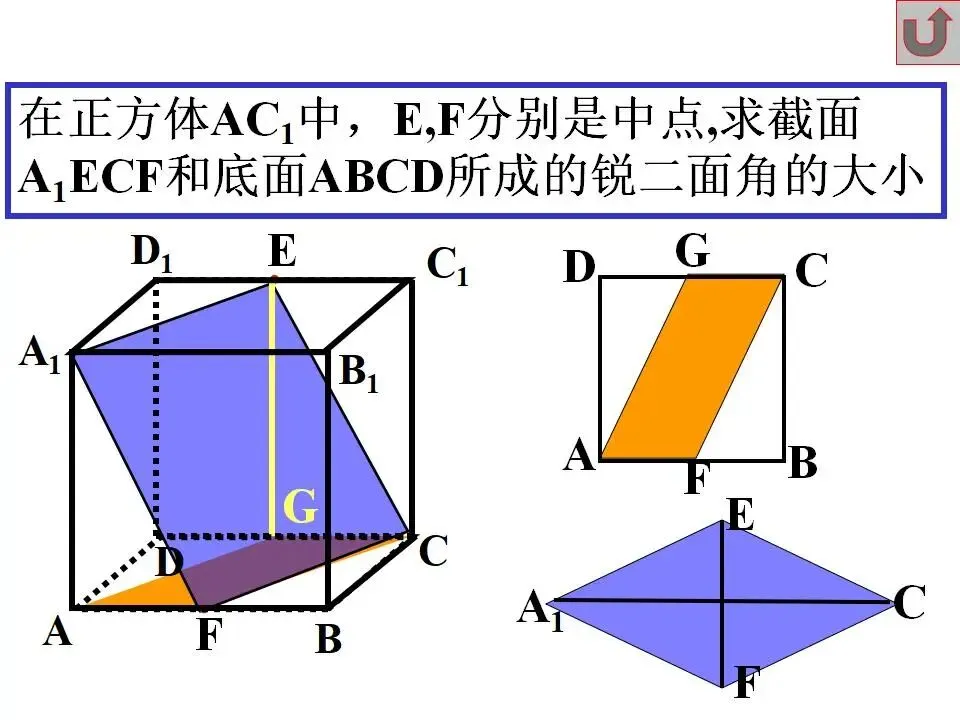 在正方体$AC_1$中，E,F分别是中点,求截面$A_1ECF$和底面ABCD所成的锐二面角的大小

$D_1$ E $C_1$
$A_1$ $B_1$
G
D C
A F B

D G C
A F B

E
$A_1$ C
F